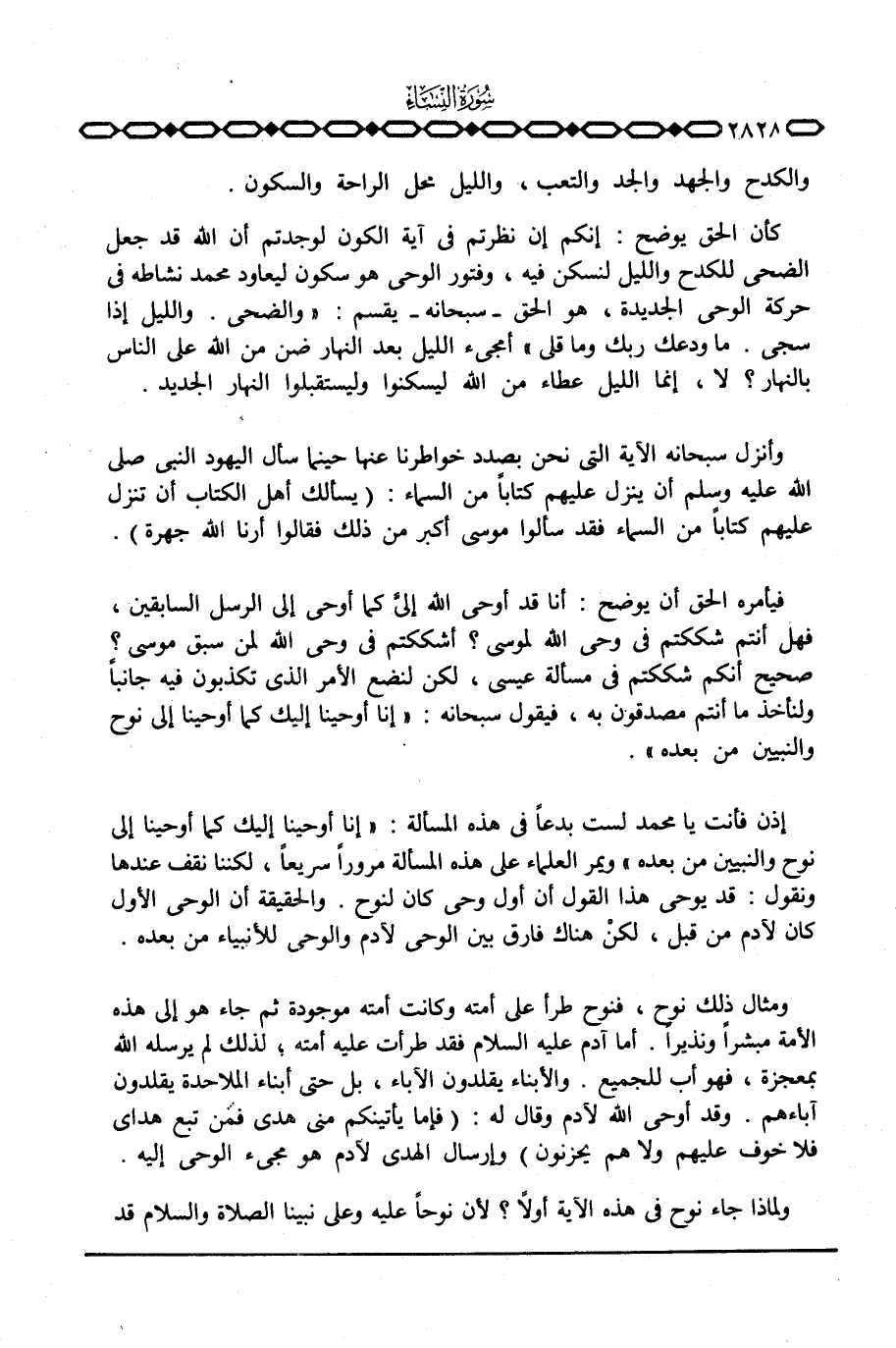 سُورَةُ النِّسَاءِ

٢٨٢٨

والكدح والجهد والجد والتعب ، والليل محل الراحة والسكون .

كأن الحق يوضح : إنكم إن نظرتم فى آية الكون لوجدتم أن الله قد جعل الضحى للكدح والليل لنسكن فيه ، وفتور الوحى هو سكون ليعاود محمد نشاطه فى حركة الوحى الجديدة ، هو الحق ـ سبحانه ـ يقسم : « والضحى . والليل إذا سجى . ما ودعك ربك وما قلى » أمجىء الليل بعد النهار ضن من الله على الناس بالنهار ؟ لا ، إنما الليل عطاء من الله ليسكنوا وليستقبلوا النهار الجديد .

وأنزل سبحانه الآية التى نحن بصدد خواطرنا عنها حينما سأل اليهود النبى صلى الله عليه وسلم أن ينزل عليهم كتاباً من السماء : ( يسألك أهل الكتاب أن تنزل عليهم كتاباً من السماء فقد سألوا موسى أكبر من ذلك فقالوا أرنا الله جهرة ) .

فيأمره الحق أن يوضح : أنا قد أوحى الله إلىَّ كما أوحى إلى الرسل السابقين ، فهل أنتم شككتم فى وحى الله لموسى ؟ أشككتم فى وحى الله لمن سبق موسى ؟ صحيح أنكم شككتم فى مسألة عيسى ، لكن لنضع الأمر الذى تكذبون فيه جانباً ولنأخذ ما أنتم مصدقون به ، فيقول سبحانه : « إنا أوحينا إليك كما أوحينا إلى نوح والنبيين من بعده » .

إذن فأنت يا محمد لست بدعاً فى هذه المسألة : « إنا أوحينا إليك كما أوحينا إلى نوح والنبيين من بعده » ويمر العلماء على هذه المسألة مروراً سريعاً ، لكننا نقف عندها ونقول : قد يوحى هذا القول أن أول وحى كان لنوح . والحقيقة أن الوحى الأول كان لآدم من قبل ، لكنْ هناك فارق بين الوحى لآدم والوحى للأنبياء من بعده .

ومثال ذلك نوح ، فنوح طرأ على أمته وكانت أمته موجودة ثم جاء هو إلى هذه الأمة مبشراً ونذيراً . أما آدم عليه السلام فقد طرأت عليه أمته ، لذلك لم يرسله الله بمعجزة ، فهو أب للجميع . والأبناء يقلدون الآباء ، بل حتى أبناء الملاحدة يقلدون آباءهم . وقد أوحى الله لآدم وقال له : ( فإما يأتينكم منى هدى فمَن تبع هداى فلا خوف عليهم ولا هم يحزنون ) وإرسال الهدى لآدم هو مجىء الوحى إليه .

ولماذا جاء نوح فى هذه الآية أولاً ؟ لأن نوحاً عليه وعلى نبينا الصلاة والسلام قد